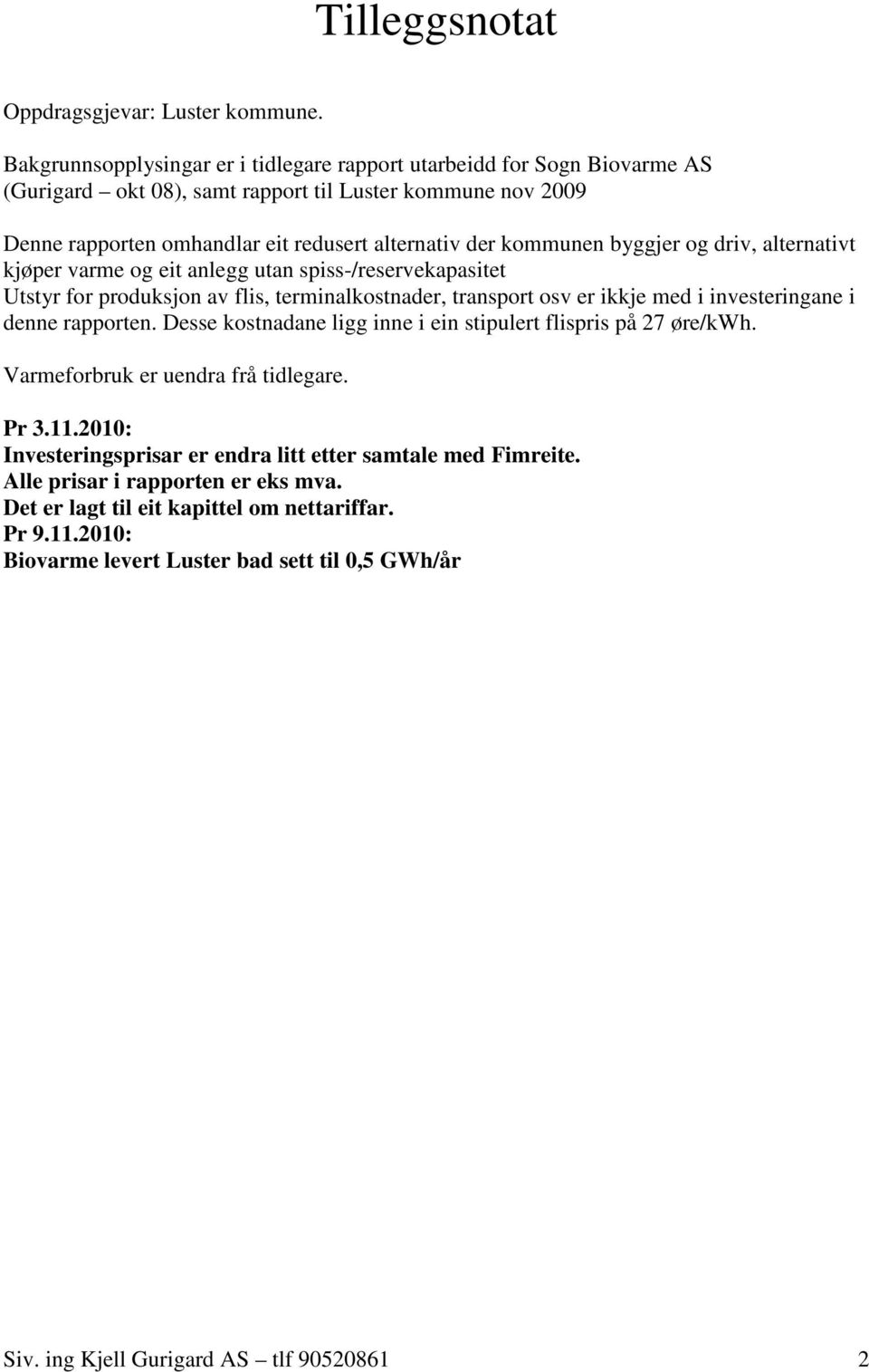 Tilleggsnotat

Oppdragsgjevar: Luster kommune.

Bakgrunnsopplysingar er i tidlegare rapport utarbeidd for Sogn Biovarme AS (Gurigard – okt 08), samt rapport til Luster kommune nov 2009

Denne rapporten omhandlar eit redusert alternativ der kommunen byggjer og driv, alternativt kjøper varme og eit anlegg utan spiss-/reservekapasitet
Utstyr for produksjon av flis, terminalkostnader, transport osv er ikkje med i investeringane i denne rapporten. Desse kostnadane ligg inne i ein stipulert flispris på 27 øre/kWh.

Varmeforbruk er uendra frå tidlegare.

Pr 3.11.2010:
Investeringsprisar er endra litt etter samtale med Fimreite.
Alle prisar i rapporten er eks mva.
Det er lagt til eit kapittel om nettariffar.
Pr 9.11.2010:
Biovarme levert Luster bad sett til 0,5 GWh/år

Siv. ing Kjell Gurigard AS – tlf 90520861 2